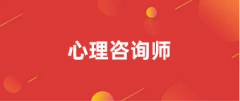 心理咨询师